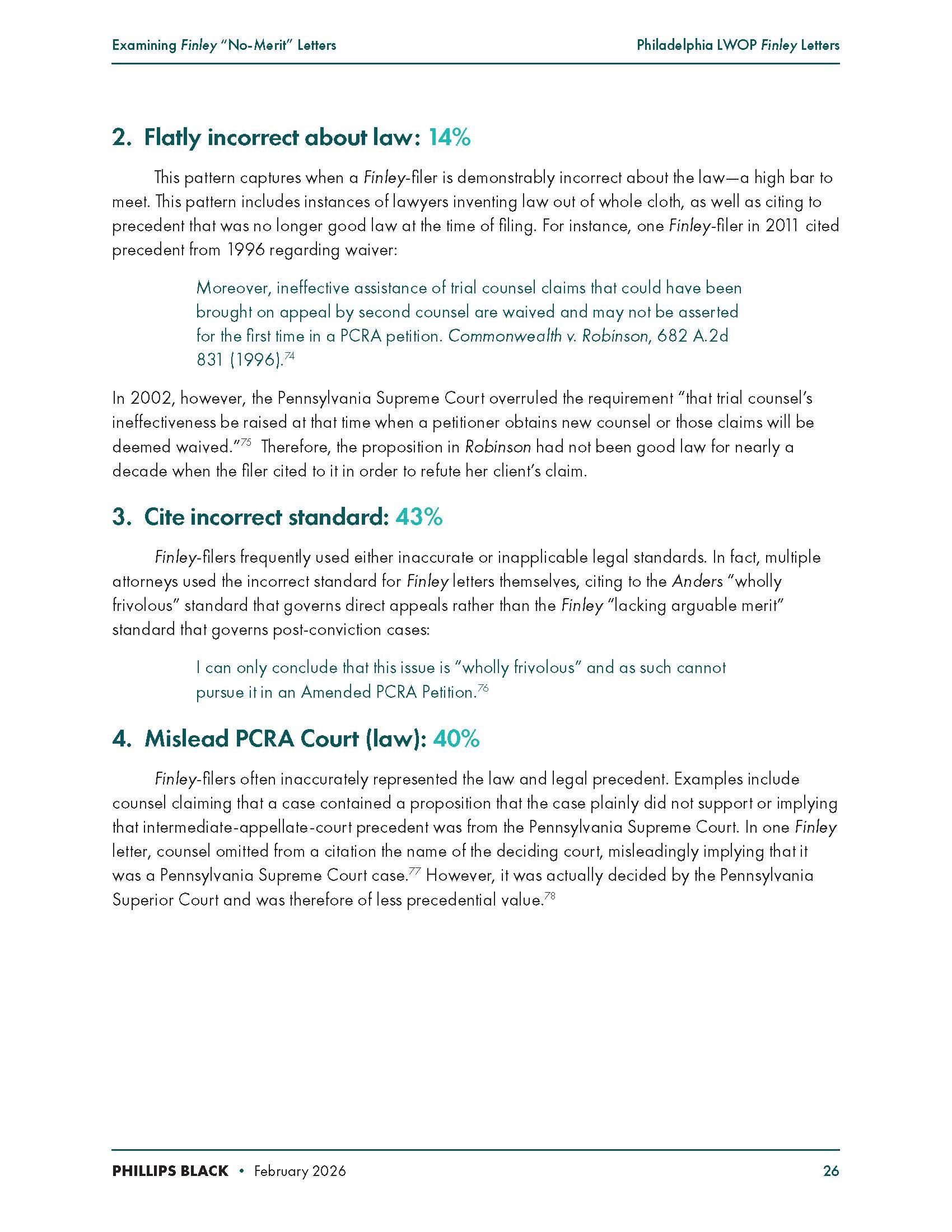 Examining Finley "No-Merit" Letters

Philadelphia LWOP Finley Letters

2. Flatly incorrect about law: 14%

This pattern captures when a Finley-filer is demonstrably incorrect about the law—a high bar to meet. This pattern includes instances of lawyers inventing law out of whole cloth, as well as citing to precedent that was no longer good law at the time of filing. For instance, one Finley-filer in 2011 cited precedent from 1996 regarding waiver:

Moreover, ineffective assistance of trial counsel claims that could have been brought on appeal by second counsel are waived and may not be asserted for the first time in a PCRA petition. Commonwealth v. Robinson, 682 A.2d 831 (1996).$^{74}$

In 2002, however, the Pennsylvania Supreme Court overruled the requirement "that trial counsel's ineffectiveness be raised at that time when a petitioner obtains new counsel or those claims will be deemed waived."$^{75}$ Therefore, the proposition in Robinson had not been good law for nearly a decade when the filer cited to it in order to refute her client's claim.

3. Cite incorrect standard: 43%

Finley-filers frequently used either inaccurate or inapplicable legal standards. In fact, multiple attorneys used the incorrect standard for Finley letters themselves, citing to the Anders "wholly frivolous" standard that governs direct appeals rather than the Finley "lacking arguable merit" standard that governs post-conviction cases:

I can only conclude that this issue is "wholly frivolous" and as such cannot pursue it in an Amended PCRA Petition.$^{76}$

4. Mislead PCRA Court (law): 40%

Finley-filers often inaccurately represented the law and legal precedent. Examples include counsel claiming that a case contained a proposition that the case plainly did not support or implying that intermediate-appellate-court precedent was from the Pennsylvania Supreme Court. In one Finley letter, counsel omitted from a citation the name of the deciding court, misleadingly implying that it was a Pennsylvania Supreme Court case.$^{77}$ However, it was actually decided by the Pennsylvania Superior Court and was therefore of less precedential value.$^{78}$

PHILLIPS BLACK • February 2026

26